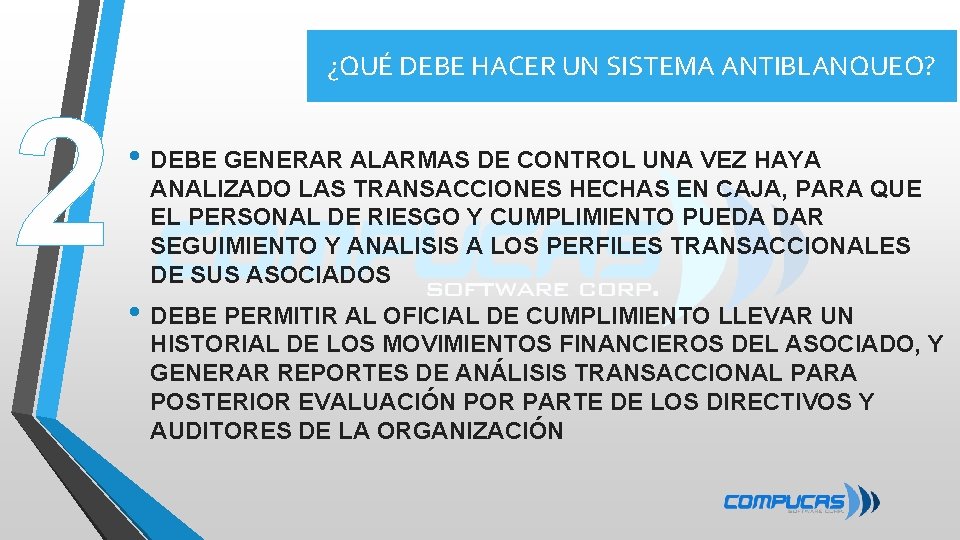 ¿QUÉ DEBE HACER UN SISTEMA ANTIBLANQUEO?

2

• DEBE GENERAR ALARMAS DE CONTROL UNA VEZ HAYA ANALIZADO LAS TRANSACCIONES HECHAS EN CAJA, PARA QUE EL PERSONAL DE RIESGO Y CUMPLIMIENTO PUEDA DAR SEGUIMIENTO Y ANALISIS A LOS PERFILES TRANSACCIONALES DE SUS ASOCIADOS

• DEBE PERMITIR AL OFICIAL DE CUMPLIMIENTO LLEVAR UN HISTORIAL DE LOS MOVIMIENTOS FINANCIEROS DEL ASOCIADO, Y GENERAR REPORTES DE ANÁLISIS TRANSACCIONAL PARA POSTERIOR EVALUACIÓN POR PARTE DE LOS DIRECTIVOS Y AUDITORES DE LA ORGANIZACIÓN

COMPUCAS

SOFTWARE CORP.